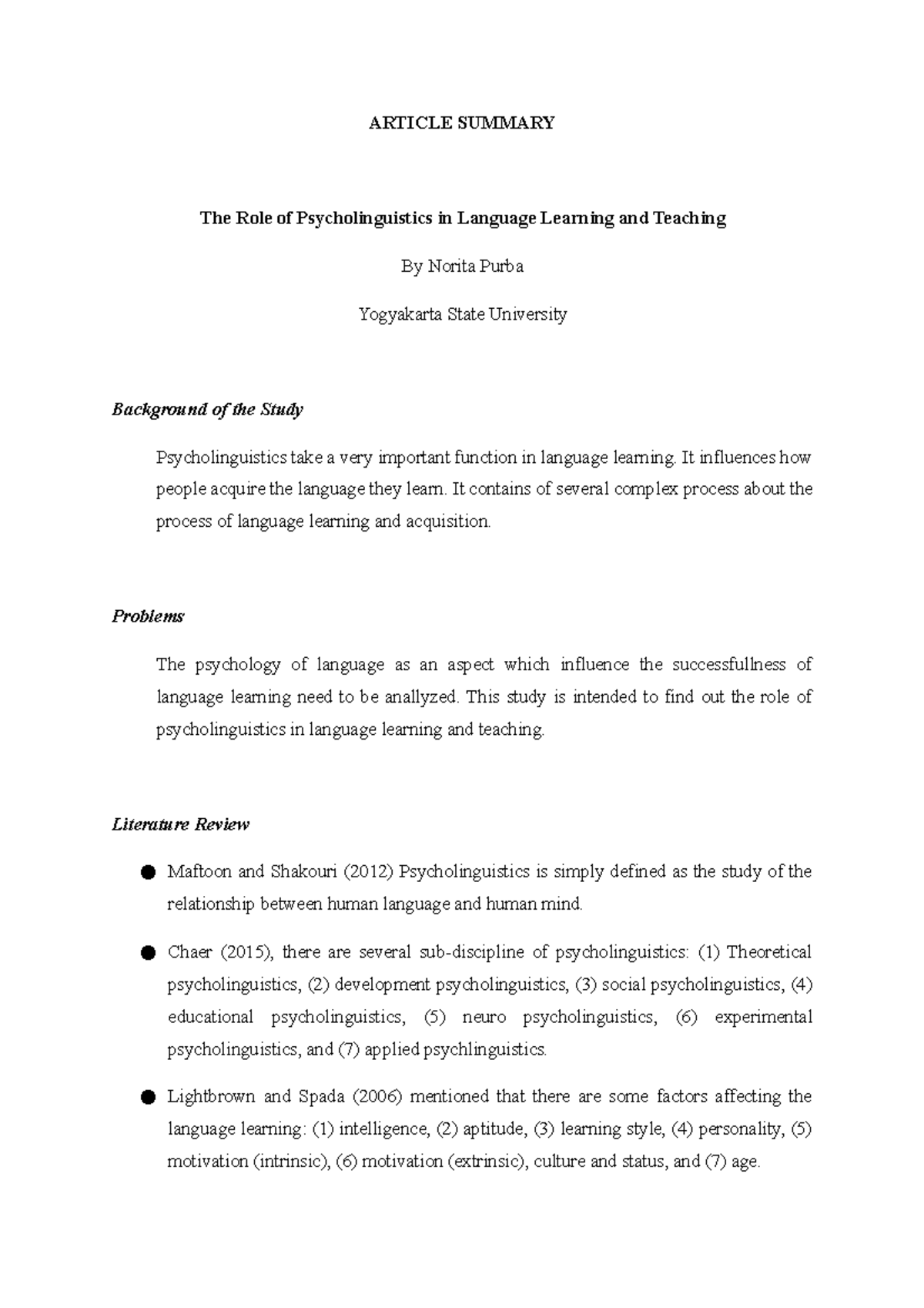 ARTICLE SUMMARY

The Role of Psycholinguistics in Language Learning and Teaching

By Norita Purba

Yogyakarta State University

Background of the Study

Psycholinguistics take a very important function in language learning. It influences how people acquire the language they learn. It contains of several complex process about the process of language learning and acquisition.

Problems

The psychology of language as an aspect which influence the successfullness of language learning need to be anallyzed. This study is intended to find out the role of psycholinguistics in language learning and teaching.

Literature Review

● Maftoon and Shakouri (2012) Psycholinguistics is simply defined as the study of the relationship between human language and human mind.

● Chaer (2015), there are several sub-discipline of psycholinguistics: (1) Theoretical psycholinguistics, (2) development psycholinguistics, (3) social psycholinguistics, (4) educational psycholinguistics, (5) neuro psycholinguistics, (6) experimental psycholinguistics, and (7) applied psychlinguistics.

● Lightbrown and Spada (2006) mentioned that there are some factors affecting the language learning: (1) intelligence, (2) aptitude, (3) learning style, (4) personality, (5) motivation (intrinsic), (6) motivation (extrinsic), culture and status, and (7) age.